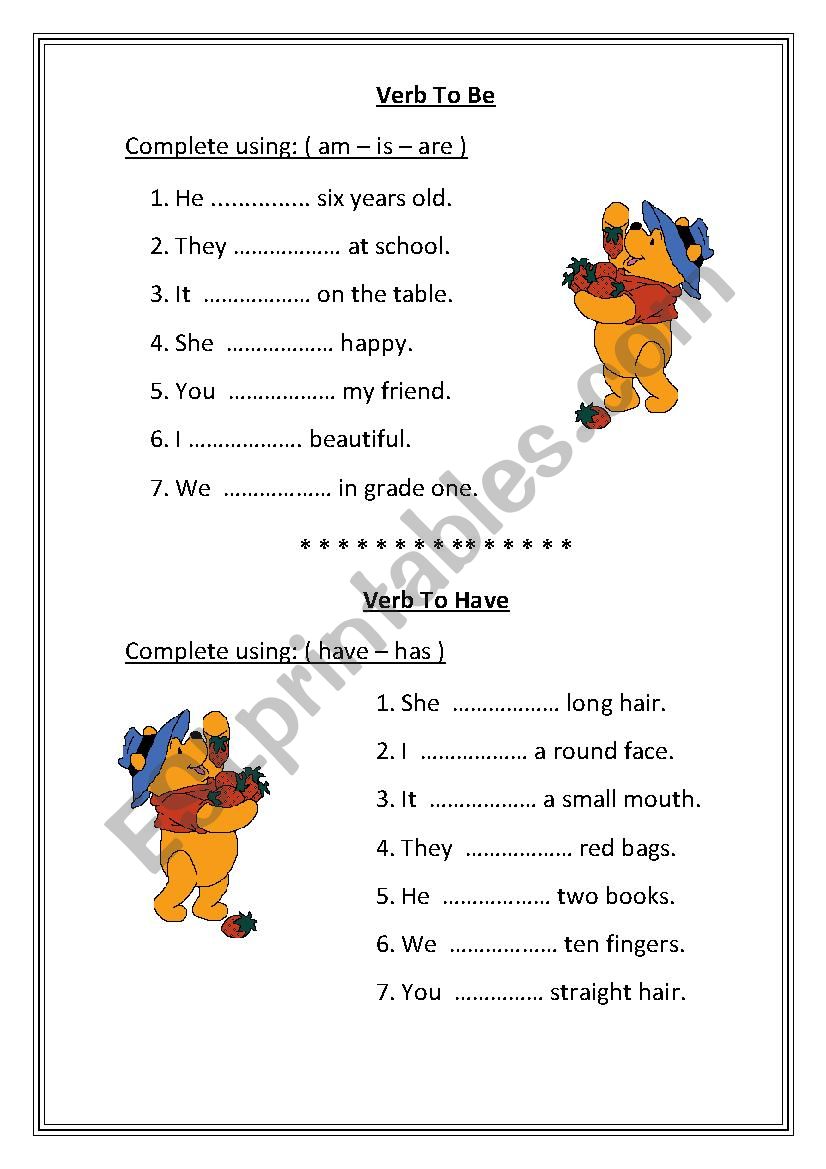 Verb To Be

Complete using: ( am – is – are )

1. He ............... six years old.

2. They ……………… at school.

3. It ……………… on the table.

4. She ……………… happy.

5. You ……………… my friend.

6. I ………………. beautiful.

7. We ……………… in grade one.

* * * * * * * * * * * * * * *

Verb To Have

Complete using: ( have – has )

1. She ……………… long hair.

2. I ……………… a round face.

3. It ……………… a small mouth.

4. They ……………… red bags.

5. He ……………… two books.

6. We ……………… ten fingers.

7. You …………… straight hair.

ESLprintables.com